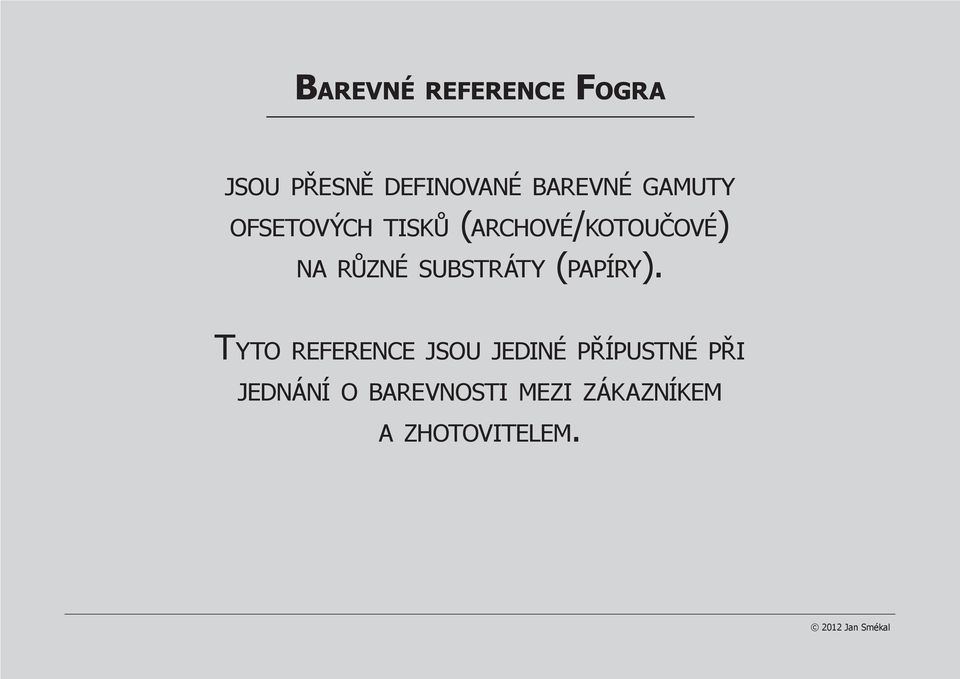 Barevné reference Fogra

jsou přesně definované barevné gamuty ofsetových tisků (archové/kotoučové) na různé substráty (papíry).

Tyto reference jsou jediné přípustné při jednání o barevnosti mezi zákazníkem a zhotovitelem.

© 2012 Jan Smékal